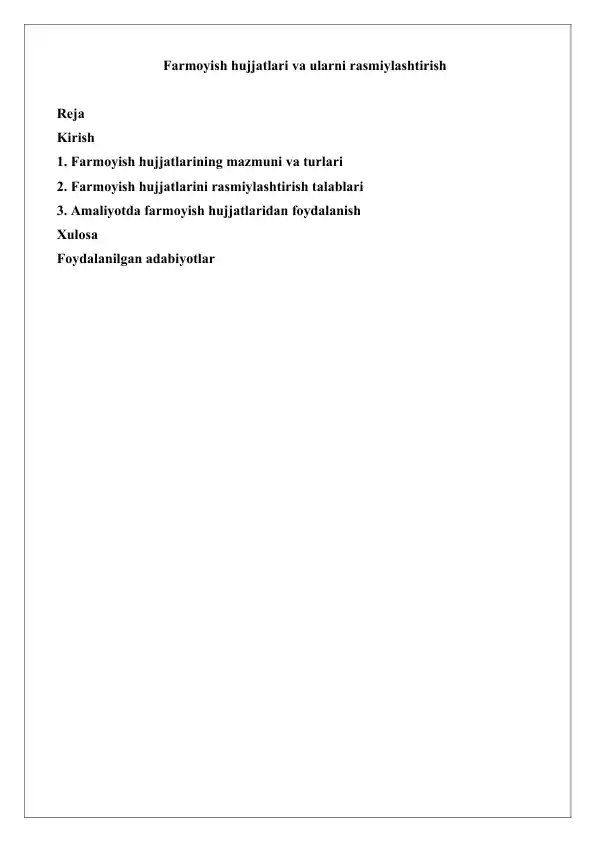 Farmoyish hujjatlari va ularni rasmiylashtirish

Reja
Kirish
1. Farmoyish hujjatlarining mazmuni va turlari
2. Farmoyish hujjatlarini rasmiylashtirish talablari
3. Amaliyotda farmoyish hujjatlaridan foydalanish
Xulosa
Foydalanilgan adabiyotlar